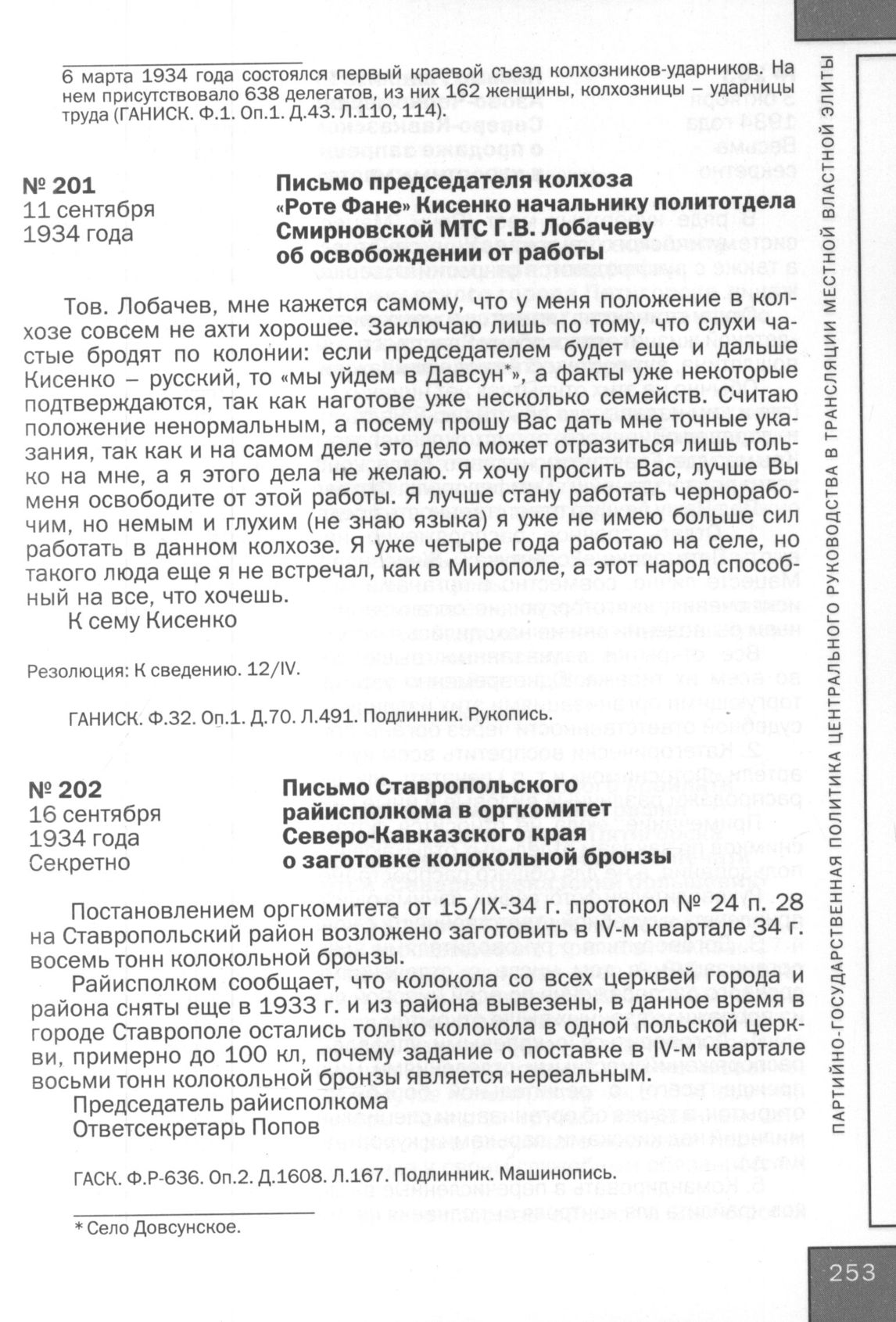 6 марта 1934 года состоялся первый краевой съезд колхозников-ударников. На нем присутствовало 638 делегатов, из них 162 женщины, колхозницы – ударницы труда (ГАНИСК. Ф.1. Оп.1. Д.43. Л.110, 114).

№ 201
11 сентября
1934 года

Письмо председателя колхоза «Роте Фане» Кисенко начальнику политотдела Смирновской МТС Г.В. Лобачеву об освобождении от работы

Тов. Лобачев, мне кажется самому, что у меня положение в колхозе совсем не ахти хорошее. Заключаю лишь по тому, что слухи частые бродят по колонии: если председателем будет еще и дальше Кисенко – русский, то «мы уйдем в Давсун*», а факты уже некоторые подтверждаются, так как наготове уже несколько семейств. Считаю положение ненормальным, а посему прошу Вас дать мне точные указания, так как и на самом деле это дело может отразиться лишь только на мне, а я этого дела не желаю. Я хочу просить Вас, лучше Вы меня освободите от этой работы. Я лучше стану работать чернорабочим, но немым и глухим (не знаю языка) я уже не имею больше сил работать в данном колхозе. Я уже четыре года работаю на селе, но такого люда еще я не встречал, как в Мирополе, а этот народ способный на все, что хочешь.
К сему Кисенко

Резолюция: К сведению. 12/IV.

ГАНИСК. Ф.32. Оп.1. Д.70. Л.491. Подлинник. Рукопись.

№ 202
16 сентября
1934 года
Секретно

Письмо Ставропольского райисполкома в оргкомитет Северо-Кавказского края о заготовке колокольной бронзы

Постановлением оргкомитета от 15/IX-34 г. протокол № 24 п. 28 на Ставропольский район возложено заготовить в IV-м квартале 34 г. восемь тонн колокольной бронзы.

Райисполком сообщает, что колокола со всех церквей города и района сняты еще в 1933 г. и из района вывезены, в данное время в городе Ставрополе остались только колокола в одной польской церкви, примерно до 100 кл, почему задание о поставке в IV-м квартале восьми тонн колокольной бронзы является нереальным.
Председатель райисполкома
Ответсекретарь Попов

ГАСК. Ф.Р-636. Оп.2. Д.1608. Л.167. Подлинник. Машинопись.

* Село Довсунское.

ПАРТИЙНО-ГОСУДАРСТВЕННАЯ ПОЛИТИКА ЦЕНТРАЛЬНОГО РУКОВОДСТВА В ТРАНСЛЯЦИИ МЕСТНОЙ ВЛАСТНОЙ ЭЛИТЫ

253